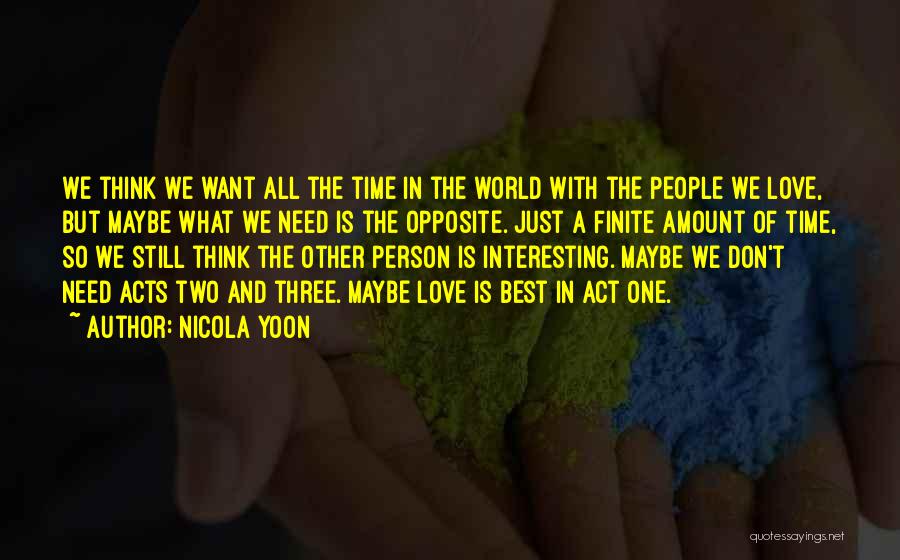 WE THINK WE WANT ALL THE TIME IN THE WORLD WITH THE PEOPLE WE LOVE, BUT MAYBE WHAT WE NEED IS THE OPPOSITE. JUST A FINITE AMOUNT OF TIME, SO WE STILL THINK THE OTHER PERSON IS INTERESTING. MAYBE WE DON'T NEED ACTS TWO AND THREE. MAYBE LOVE IS BEST IN ACT ONE.
~ AUTHOR: NICOLA YOON

quotessayings.net